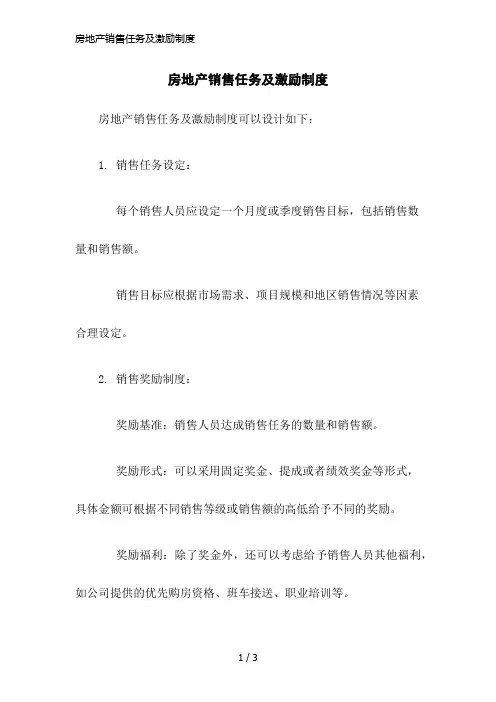 房地产销售任务及激励制度

房地产销售任务及激励制度

房地产销售任务及激励制度可以设计如下：

1. 销售任务设定：

每个销售人员应设定一个月度或季度销售目标，包括销售数量和销售额。

销售目标应根据市场需求、项目规模和地区销售情况等因素合理设定。

2. 销售奖励制度：

奖励基准：销售人员达成销售任务的数量和销售额。

奖励形式：可以采用固定奖金、提成或者绩效奖金等形式，具体金额可根据不同销售等级或销售额的高低给予不同的奖励。

奖励福利：除了奖金外，还可以考虑给予销售人员其他福利，如公司提供的优先购房资格、班车接送、职业培训等。

1 / 3